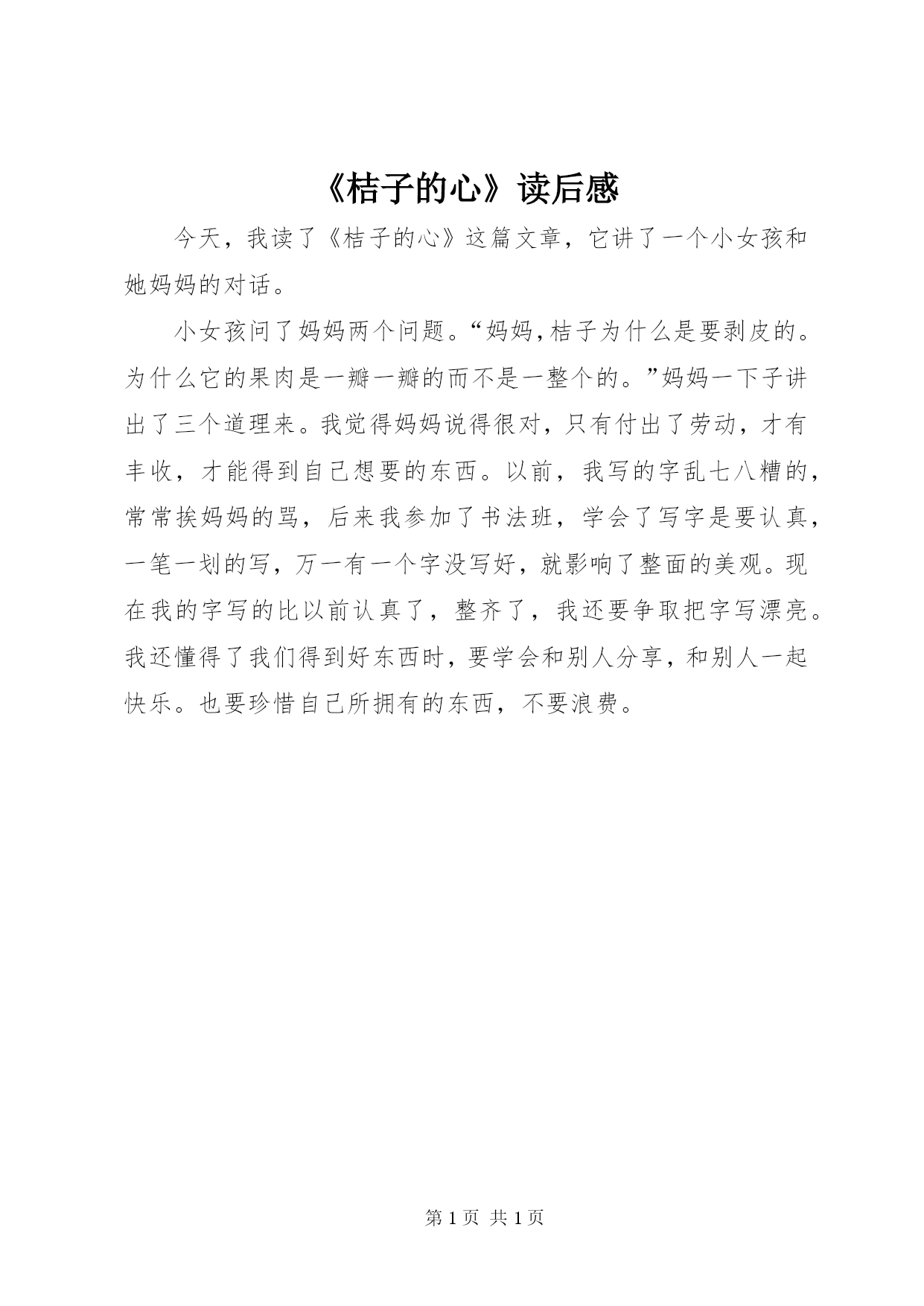 《桔子的心》读后感

今天，我读了《桔子的心》这篇文章，它讲了一个小女孩和她妈妈的对话。

小女孩问了妈妈两个问题。“妈妈,桔子为什么是要剥皮的。为什么它的果肉是一瓣一瓣的而不是一整个的。”妈妈一下子讲出了三个道理来。我觉得妈妈说得很对，只有付出了劳动，才有丰收，才能得到自己想要的东西。以前，我写的字乱七八糟的，常常挨妈妈的骂，后来我参加了书法班，学会了写字是要认真，一笔一划的写，万一有一个字没写好，就影响了整面的美观。现在我的字写的比以前认真了，整齐了，我还要争取把字写漂亮。我还懂得了我们得到好东西时，要学会和别人分享，和别人一起快乐。也要珍惜自己所拥有的东西，不要浪费。

第 1 页 共 1 页